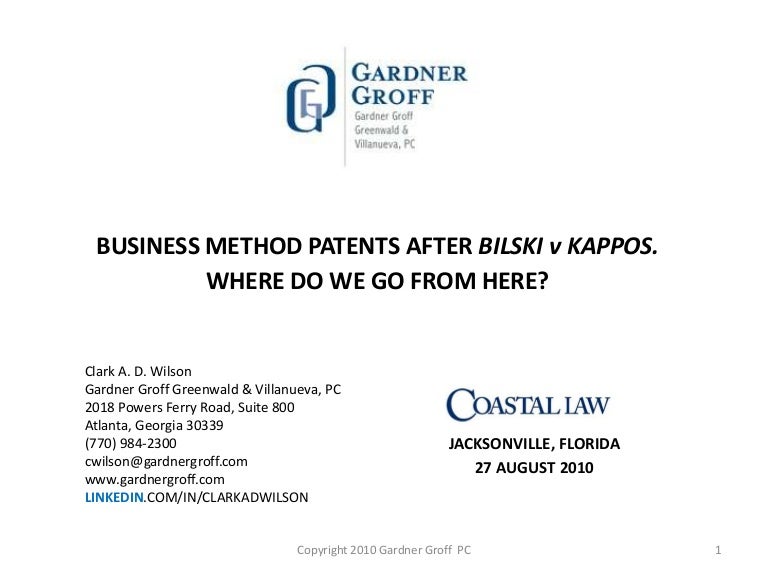 GARDNER GROFF
Gardner Groff Greenwald & Villanueva, PC

BUSINESS METHOD PATENTS AFTER BILSKI v KAPPOS.
WHERE DO WE GO FROM HERE?

Clark A. D. Wilson
Gardner Groff Greenwald & Villanueva, PC
2018 Powers Ferry Road, Suite 800
Atlanta, Georgia 30339
(770) 984-2300
cwilson@gardnergroff.com
www.gardnergroff.com
LINKEDIN.COM/IN/CLARKADWILSON

COASTAL LAW

JACKSONVILLE, FLORIDA
27 AUGUST 2010

Copyright 2010 Gardner Groff PC

1